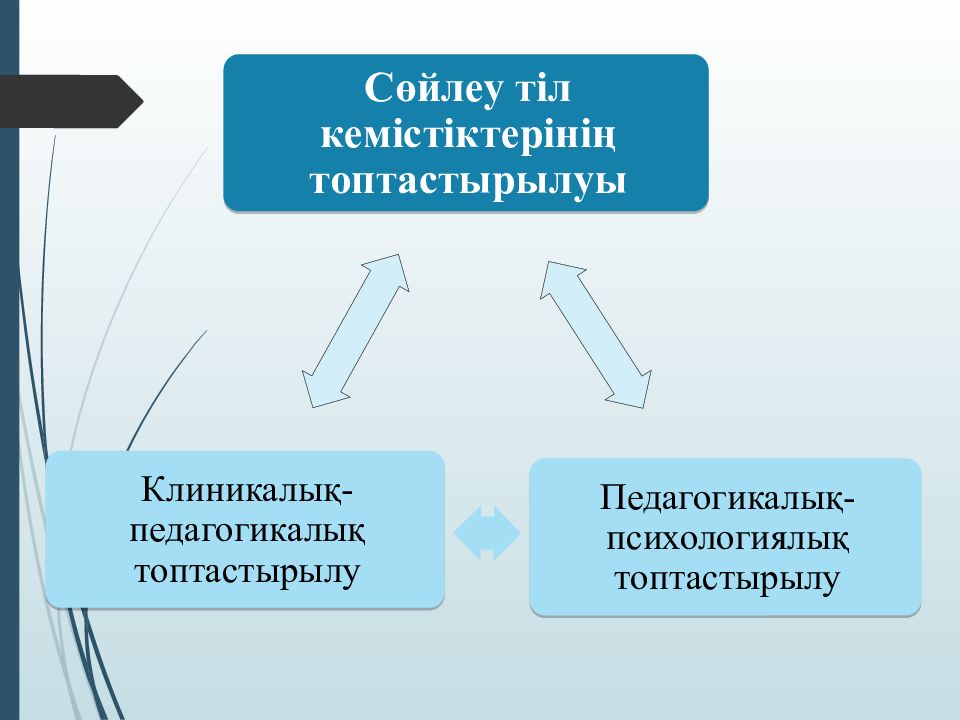 Сөйлеу тіл кемістіктерінің топтастырылуы

Клиникалық-педагогикалық топтастырылу

Педагогикалық-психологиялық топтастырылу